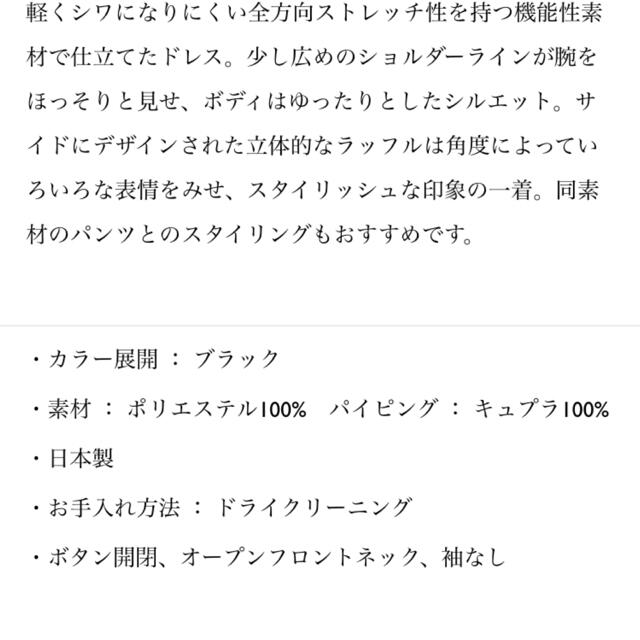 軽くシワになりにくい全方向ストレッチ性を持つ機能性素材で仕立てたドレス。少し広めのショルダーラインが腕をほっそりと見せ、ボディはゆったりとしたシルエット。サイドにデザインされた立体的なラッフルは角度によっていろいろな表情をみせ、スタイリッシュな印象の一着。同素材のパンツとのスタイリングもおすすめです。

・カラー展開 ： ブラック

・素材 ： ポリエステル100%　パイピング ： キュプラ100%

・日本製

・お手入れ方法 ： ドライクリーニング

・ボタン開閉、オープンフロントネック、袖なし